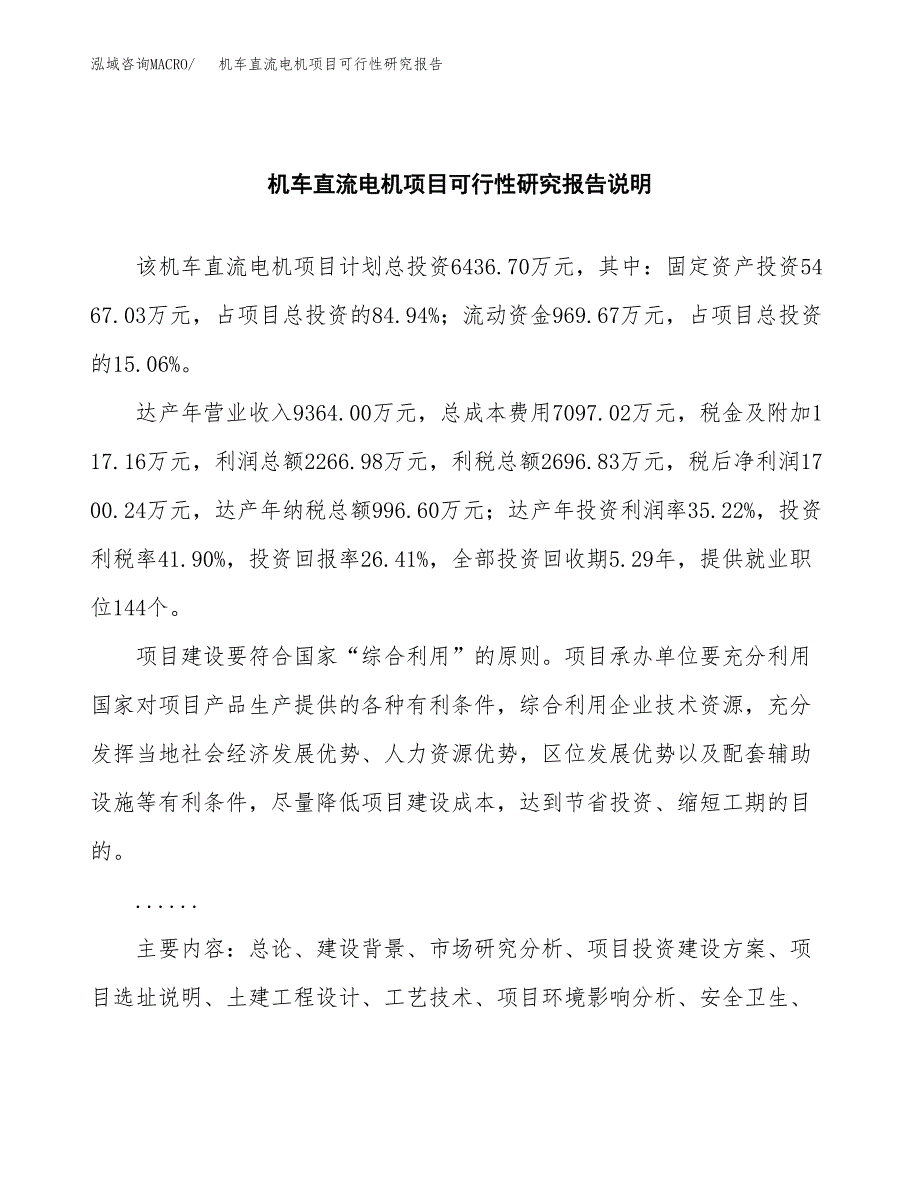 泓域咨询MACRO/　机车直流电机项目可行性研究报告

机车直流电机项目可行性研究报告说明

该机车直流电机项目计划总投资6436.70万元，其中：固定资产投资5467.03万元，占项目总投资的84.94%；流动资金969.67万元，占项目总投资的15.06%。

达产年营业收入9364.00万元，总成本费用7097.02万元，税金及附加117.16万元，利润总额2266.98万元，利税总额2696.83万元，税后净利润1700.24万元，达产年纳税总额996.60万元；达产年投资利润率35.22%，投资利税率41.90%，投资回报率26.41%，全部投资回收期5.29年，提供就业职位144个。

项目建设要符合国家“综合利用”的原则。项目承办单位要充分利用国家对项目产品生产提供的各种有利条件，综合利用企业技术资源，充分发挥当地社会经济发展优势、人力资源优势，区位发展优势以及配套辅助设施等有利条件，尽量降低项目建设成本，达到节省投资、缩短工期的目的。

......

主要内容：总论、建设背景、市场研究分析、项目投资建设方案、项目选址说明、土建工程设计、工艺技术、项目环境影响分析、安全卫生、